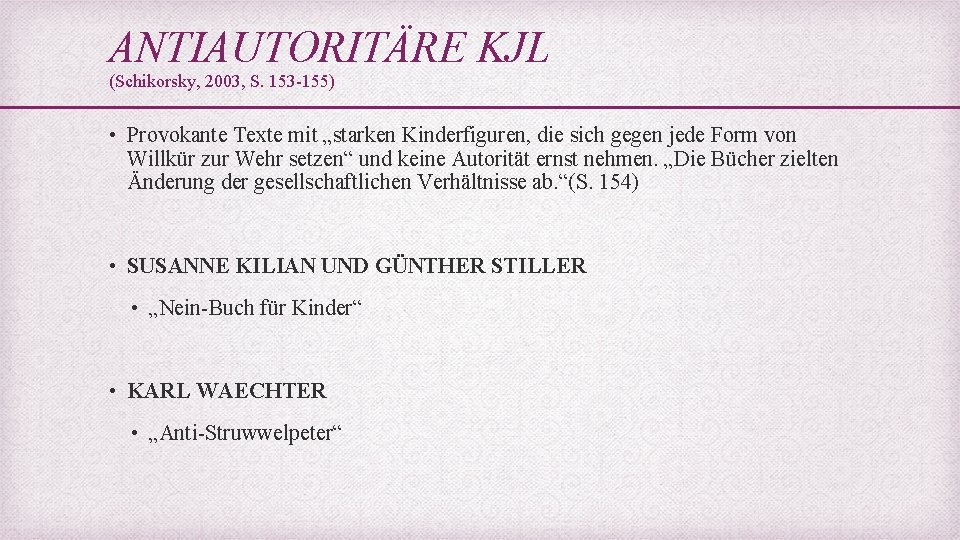 ANTIAUTORITÄRE KJL
(Schikorsky, 2003, S. 153-155)

• Provokante Texte mit „starken Kinderfiguren, die sich gegen jede Form von Willkür zur Wehr setzen“ und keine Autorität ernst nehmen. „Die Bücher zielten Änderung der gesellschaftlichen Verhältnisse ab.“(S. 154)

• SUSANNE KILIAN UND GÜNTHER STILLER

• „Nein-Buch für Kinder“

• KARL WAECHTER

• „Anti-Struwwelpeter“